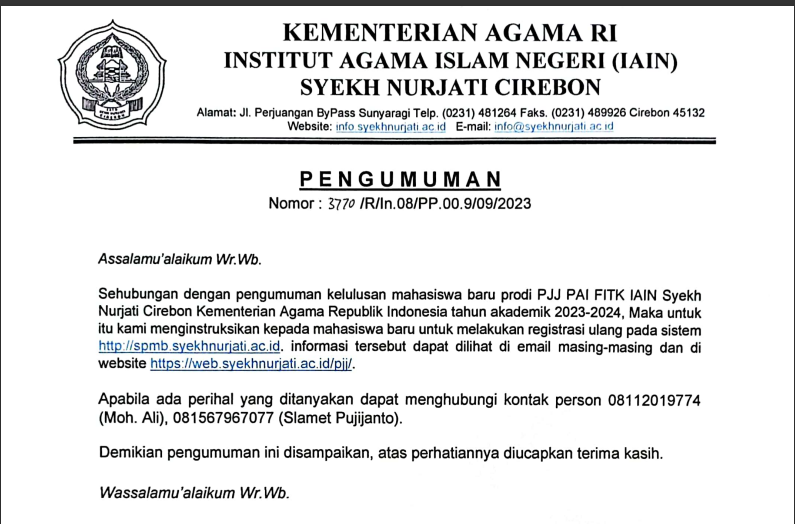 KEMENTERIAN AGAMA RI
INSTITUT AGAMA ISLAM NEGERI (IAIN)
SYEKH NURJATI CIREBON

Alamat: Jl. Perjuangan ByPass Sunyaragi Telp. (0231) 481264 Faks. (0231) 489926 Cirebon 45132
Website: info.syekhnurjati.ac.id E-mail: info@syekhnurjati.ac.id

PENGUMUMAN
Nomor : 3770 /R/In.08/PP.00.9/09/2023

Assalamu'alaikum Wr.Wb.

Sehubungan dengan pengumuman kelulusan mahasiswa baru prodi PJJ PAI FITK IAIN Syekh Nurjati Cirebon Kementerian Agama Republik Indonesia tahun akademik 2023-2024, Maka untuk itu kami menginstruksikan kepada mahasiswa baru untuk melakukan registrasi ulang pada sistem http://spmb.syekhnurjati.ac.id. informasi tersebut dapat dilihat di email masing-masing dan di website https://web.syekhnurjati.ac.id/pjj/.

Apabila ada perihal yang ditanyakan dapat menghubungi kontak person 08112019774 (Moh. Ali), 081567967077 (Slamet Pujijanto).

Demikian pengumuman ini disampaikan, atas perhatiannya diucapkan terima kasih.

Wassalamu'alaikum Wr.Wb.